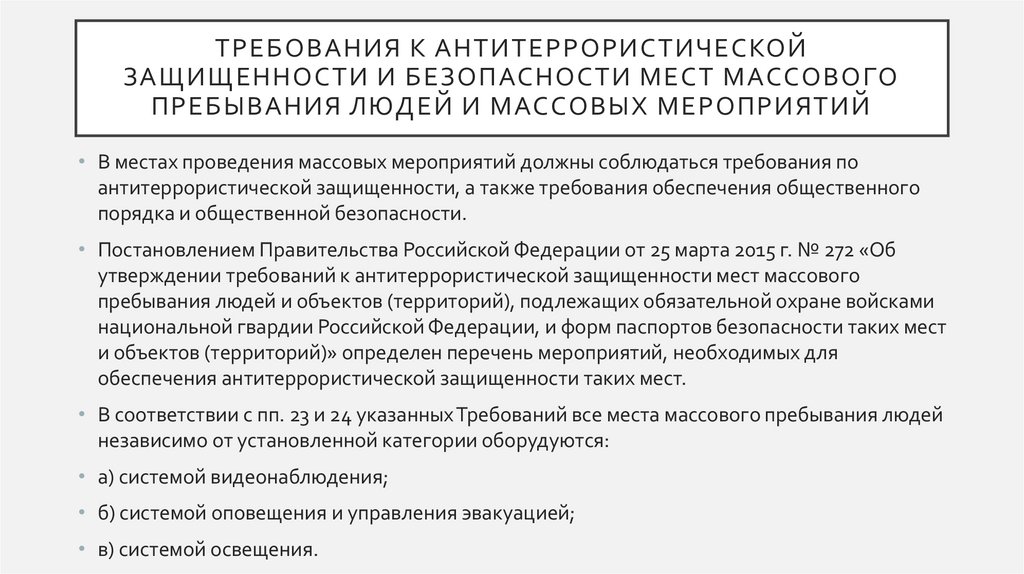 ТРЕБОВАНИЯ К АНТИТЕРРОРИСТИЧЕСКОЙ ЗАЩИЩЕННОСТИ И БЕЗОПАСНОСТИ МЕСТ МАССОВОГО ПРЕБЫВАНИЯ ЛЮДЕЙ И МАССОВЫХ МЕРОПРИЯТИЙ

• В местах проведения массовых мероприятий должны соблюдаться требования по антитеррористической защищенности, а также требования обеспечения общественного порядка и общественной безопасности.

• Постановлением Правительства Российской Федерации от 25 марта 2015 г. № 272 «Об утверждении требований к антитеррористической защищенности мест массового пребывания людей и объектов (территорий), подлежащих обязательной охране войсками национальной гвардии Российской Федерации, и форм паспортов безопасности таких мест и объектов (территорий)» определен перечень мероприятий, необходимых для обеспечения антитеррористической защищенности таких мест.

• В соответствии с пп. 23 и 24 указанных Требований все места массового пребывания людей независимо от установленной категории оборудуются:

• а) системой видеонаблюдения;

• б) системой оповещения и управления эвакуацией;

• в) системой освещения.